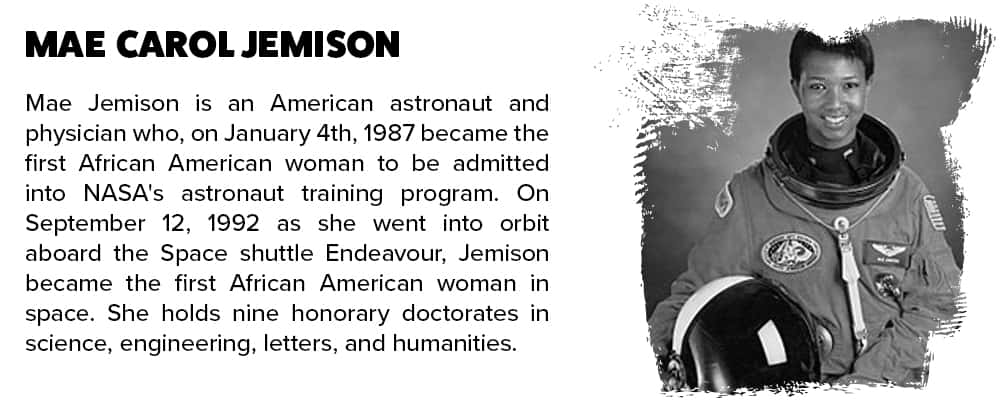 MAE CAROL JEMISON

Mae Jemison is an American astronaut and physician who, on January 4th, 1987 became the first African American woman to be admitted into NASA's astronaut training program. On September 12, 1992 as she went into orbit aboard the Space shuttle Endeavour, Jemison became the first African American woman in space. She holds nine honorary doctorates in science, engineering, letters, and humanities.